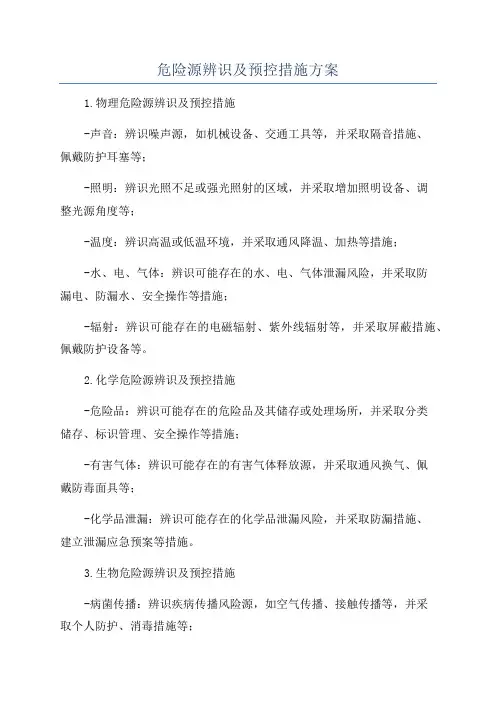 危险源辨识及预控措施方案

1.物理危险源辨识及预控措施

-声音：辨识噪声源，如机械设备、交通工具等，并采取隔音措施、佩戴防护耳塞等；

-照明：辨识光照不足或强光照射的区域，并采取增加照明设备、调整光源角度等；

-温度：辨识高温或低温环境，并采取通风降温、加热等措施；

-水、电、气体：辨识可能存在的水、电、气体泄漏风险，并采取防漏电、防漏水、安全操作等措施；

-辐射：辨识可能存在的电磁辐射、紫外线辐射等，并采取屏蔽措施、佩戴防护设备等。

2.化学危险源辨识及预控措施

-危险品：辨识可能存在的危险品及其储存或处理场所，并采取分类储存、标识管理、安全操作等措施；

-有害气体：辨识可能存在的有害气体释放源，并采取通风换气、佩戴防毒面具等；

-化学品泄漏：辨识可能存在的化学品泄漏风险，并采取防漏措施、建立泄漏应急预案等措施。

3.生物危险源辨识及预控措施

-病菌传播：辨识疾病传播风险源，如空气传播、接触传播等，并采取个人防护、消毒措施等；